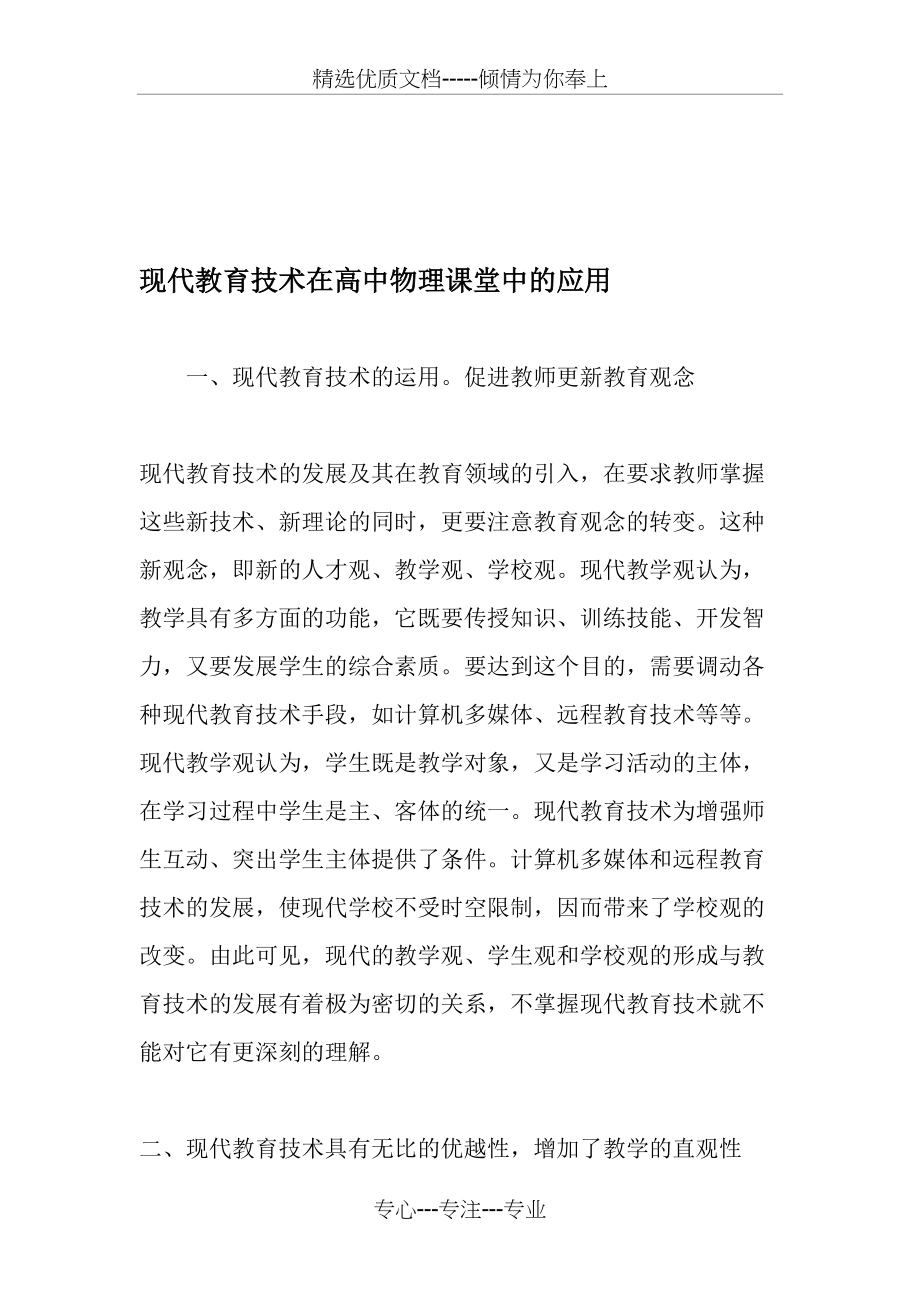 精选优质文档-----倾情为你奉上

现代教育技术在高中物理课堂中的应用

一、现代教育技术的运用。促进教师更新教育观念

现代教育技术的发展及其在教育领域的引入，在要求教师掌握这些新技术、新理论的同时，更要注意教育观念的转变。这种新观念，即新的人才观、教学观、学校观。现代教学观认为，教学具有多方面的功能，它既要传授知识、训练技能、开发智力，又要发展学生的综合素质。要达到这个目的，需要调动各种现代教育技术手段，如计算机多媒体、远程教育技术等等。现代教学观认为，学生既是教学对象，又是学习活动的主体，在学习过程中学生是主、客体的统一。现代教育技术为增强师生互动、突出学生主体提供了条件。计算机多媒体和远程教育技术的发展，使现代学校不受时空限制，因而带来了学校观的改变。由此可见，现代的教学观、学生观和学校观的形成与教育技术的发展有着极为密切的关系，不掌握现代教育技术就不能对它有更深刻的理解。

二、现代教育技术具有无比的优越性，增加了教学的直观性

专心---专注---专业